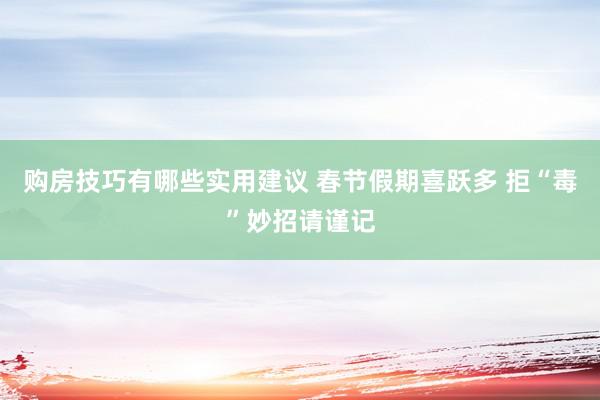 购房技巧有哪些实用建议 春节假期喜跃多 拒“毒”妙招请谨记